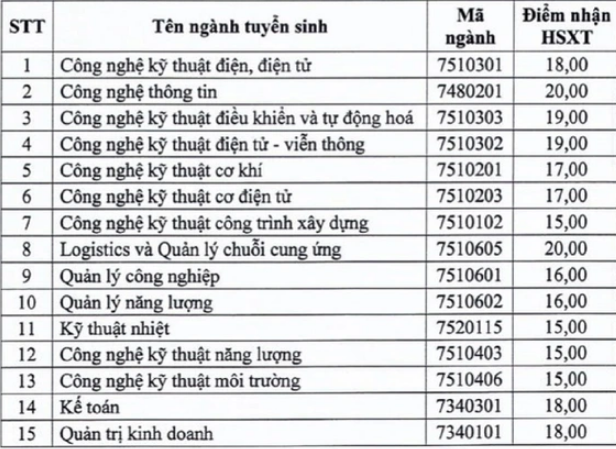 | STT | Tên ngành tuyển sinh | Mã ngành | Điểm nhận HSXT |
|---|---|---|---|
| 1 | Công nghệ kỹ thuật điện, điện tử | 7510301 | 18,00 |
| 2 | Công nghệ thông tin | 7480201 | 20,00 |
| 3 | Công nghệ kỹ thuật điều khiển và tự động hoá | 7510303 | 19,00 |
| 4 | Công nghệ kỹ thuật điện tử - viễn thông | 7510302 | 19,00 |
| 5 | Công nghệ kỹ thuật cơ khí | 7510201 | 17,00 |
| 6 | Công nghệ kỹ thuật cơ điện tử | 7510203 | 17,00 |
| 7 | Công nghệ kỹ thuật công trình xây dựng | 7510102 | 15,00 |
| 8 | Logistics và Quản lý chuỗi cung ứng | 7510605 | 20,00 |
| 9 | Quản lý công nghiệp | 7510601 | 16,00 |
| 10 | Quản lý năng lượng | 7510602 | 16,00 |
| 11 | Kỹ thuật nhiệt | 7520115 | 15,00 |
| 12 | Công nghệ kỹ thuật năng lượng | 7510403 | 15,00 |
| 13 | Công nghệ kỹ thuật môi trường | 7510406 | 15,00 |
| 14 | Kế toán | 7340301 | 18,00 |
| 15 | Quản trị kinh doanh | 7340101 | 18,00 |